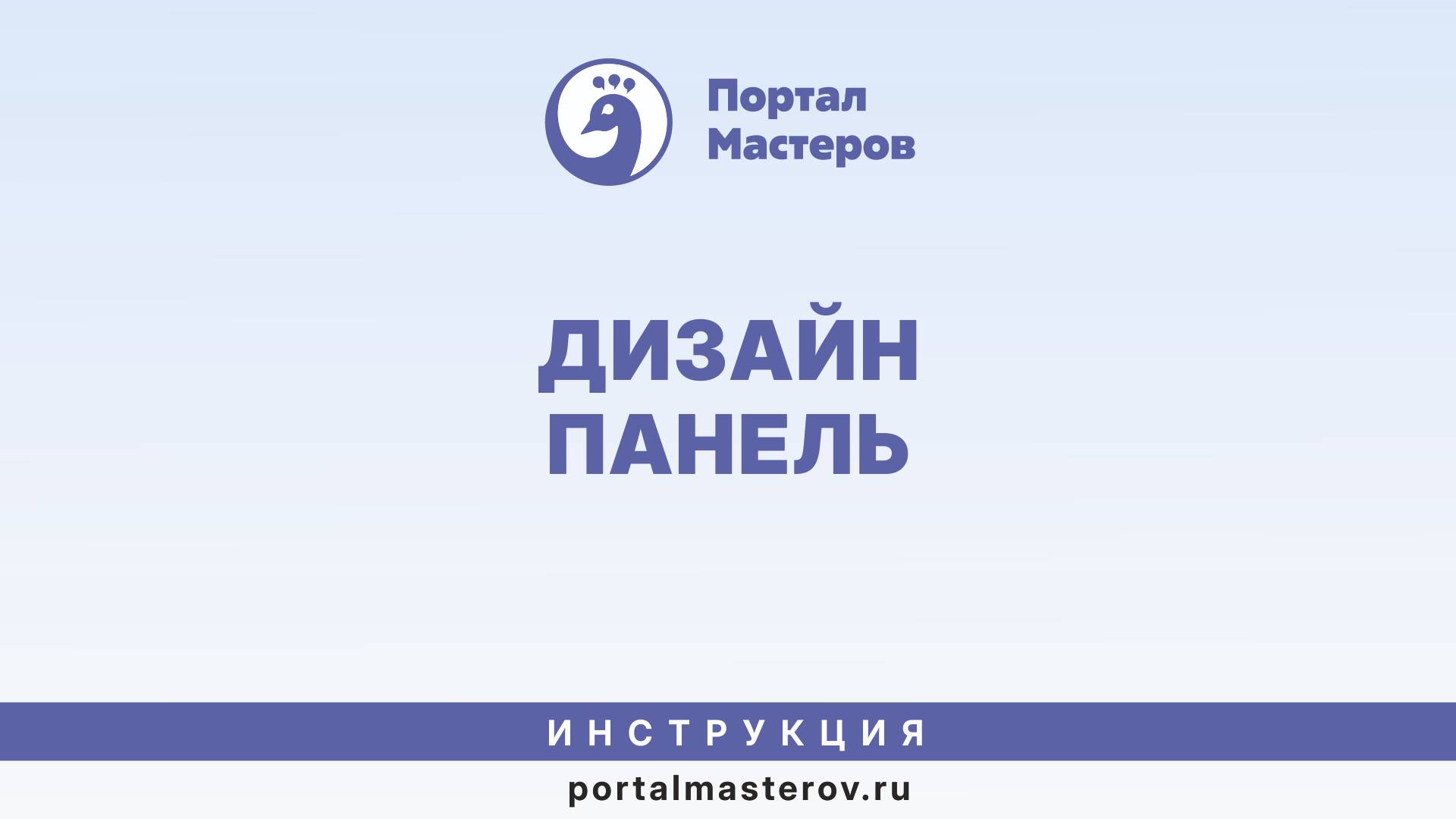 Портал Мастеров

ДИЗАЙН ПАНЕЛЬ

ИНСТРУКЦИЯ

portalmasterov.ru